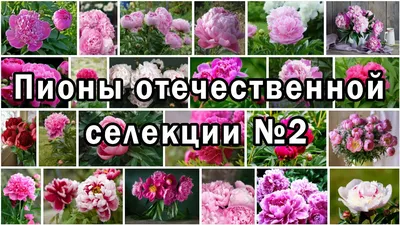 Пионы отечественной селекции №2